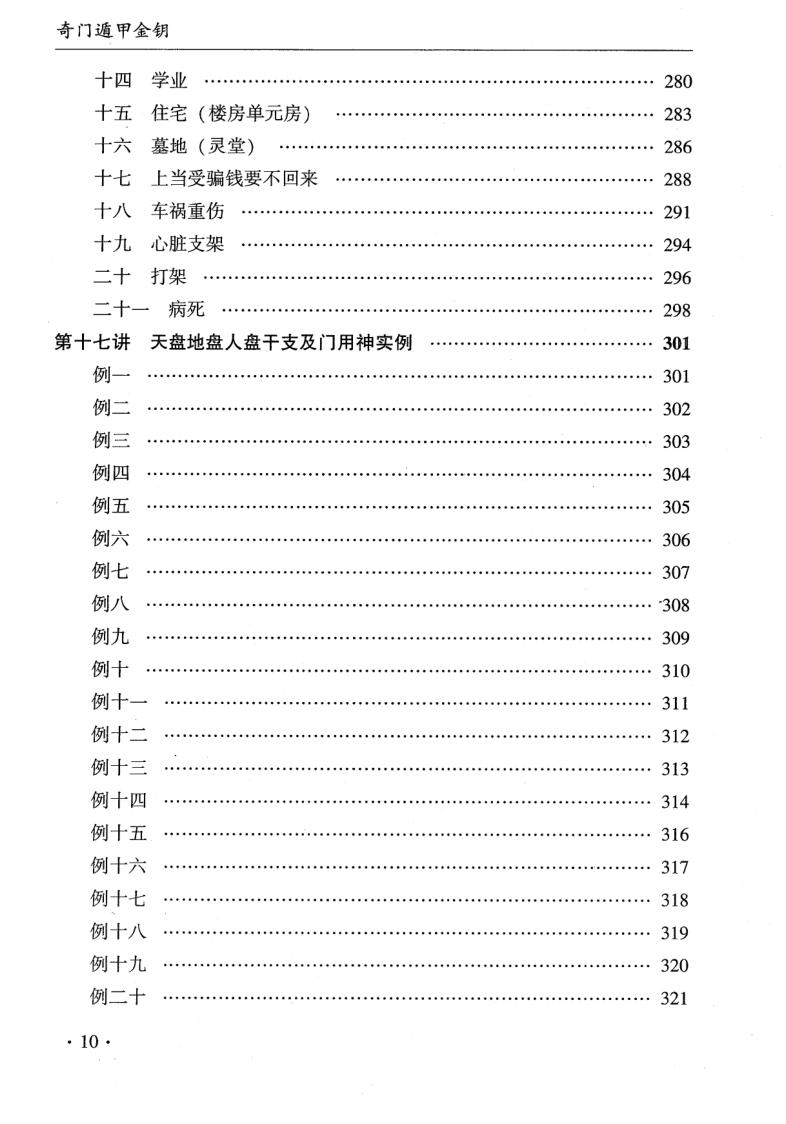 奇门遁甲金钥

十四　学业 …… 280
十五　住宅（楼房单元房） …… 283
十六　墓地（灵堂） …… 286
十七　上当受骗钱要不回来 …… 288
十八　车祸重伤 …… 291
十九　心脏支架 …… 294
二十　打架 …… 296
二十一　病死 …… 298
第十七讲　天盘地盘人盘干支及门用神实例 …… 301
例一 …… 301
例二 …… 302
例三 …… 303
例四 …… 304
例五 …… 305
例六 …… 306
例七 …… 307
例八 …… 308
例九 …… 309
例十 …… 310
例十一 …… 311
例十二 …… 312
例十三 …… 313
例十四 …… 314
例十五 …… 316
例十六 …… 317
例十七 …… 318
例十八 …… 319
例十九 …… 320
例二十 …… 321

· 10 ·